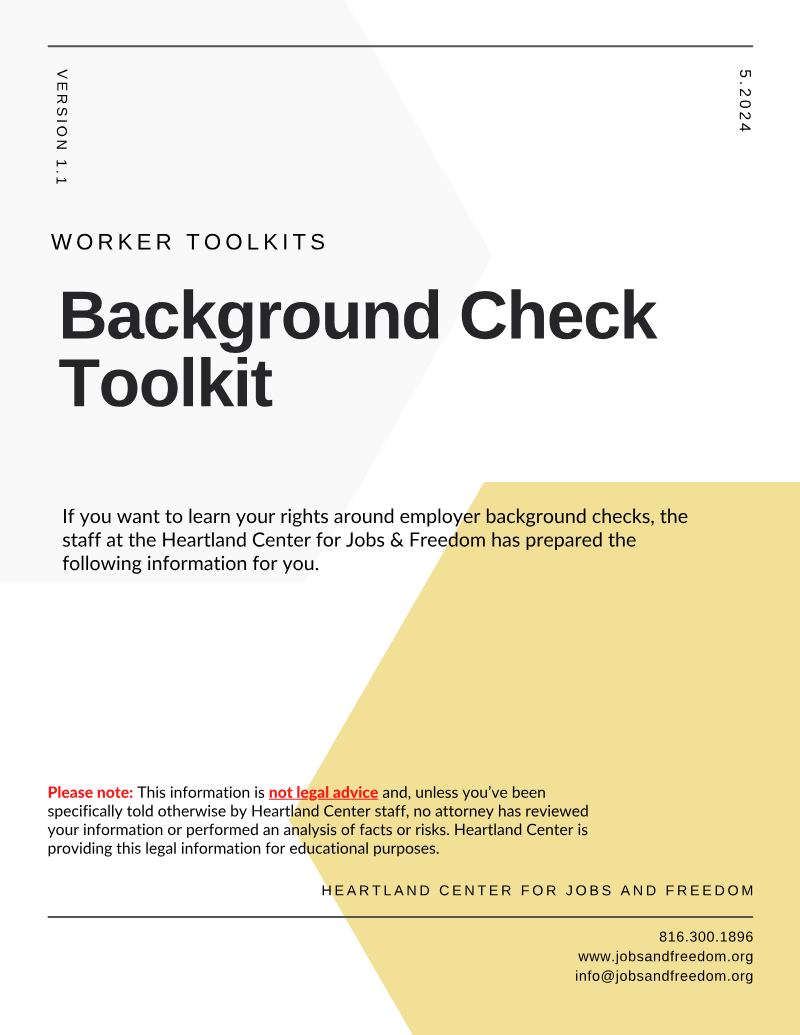 VERSION 1.1

5.2024

WORKER TOOLKITS

Background Check Toolkit

If you want to learn your rights around employer background checks, the staff at the Heartland Center for Jobs & Freedom has prepared the following information for you.

Please note: This information is not legal advice and, unless you've been specifically told otherwise by Heartland Center staff, no attorney has reviewed your information or performed an analysis of facts or risks. Heartland Center is providing this legal information for educational purposes.

HEARTLAND CENTER FOR JOBS AND FREEDOM

816.300.1896
www.jobsandfreedom.org
info@jobsandfreedom.org